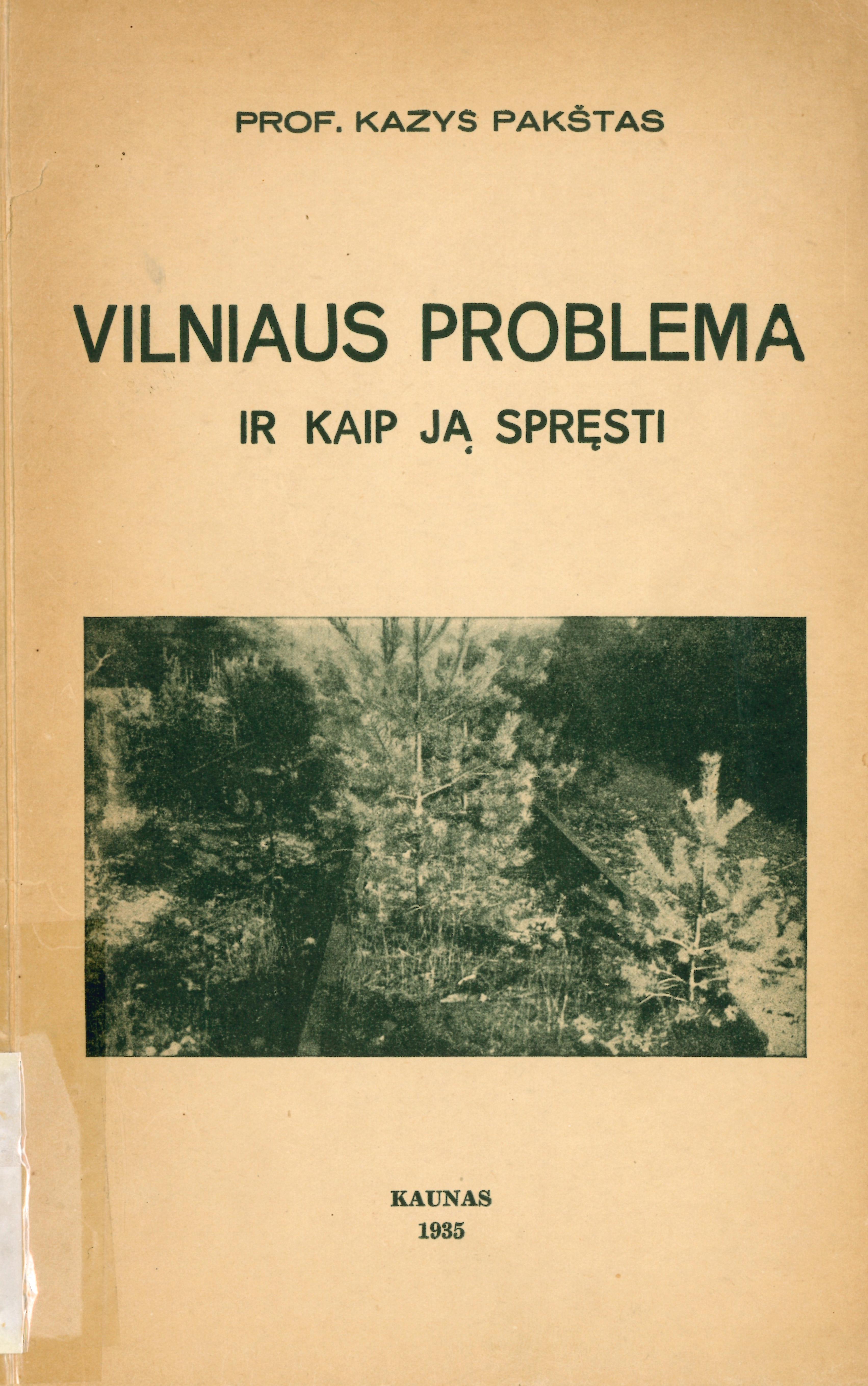 PROF. KAZYS PAKŠTAS

VILNIAUS PROBLEMA

IR KAIP JĄ SPRĘSTI

KAUNAS
1935